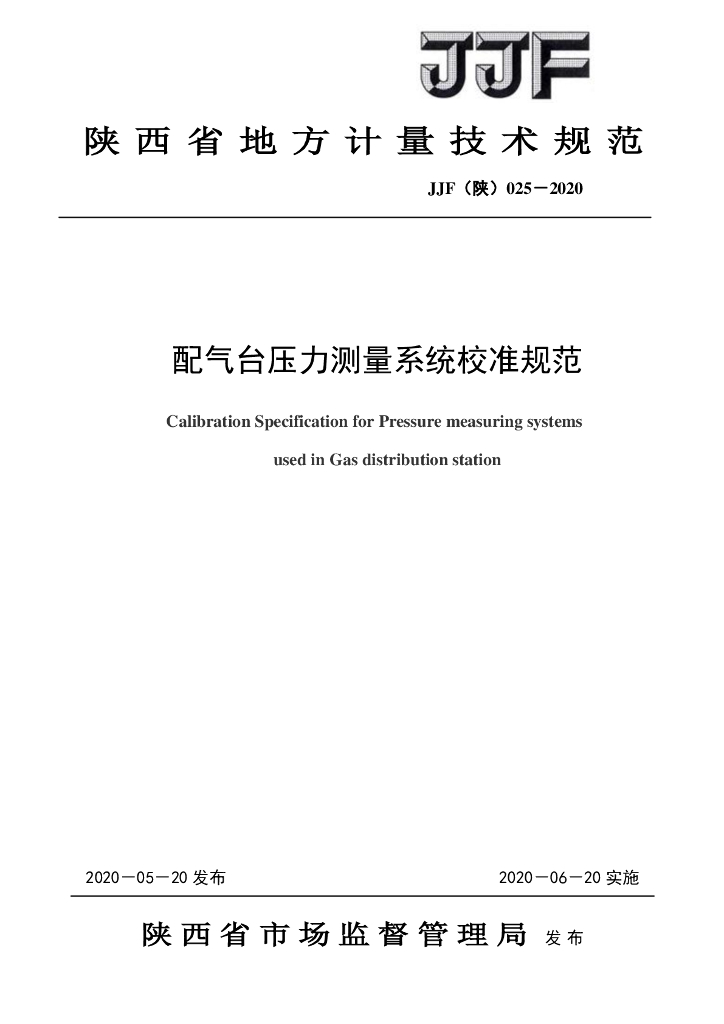 JJF

陕西省地方计量技术规范

JJF（陕）025－2020

配气台压力测量系统校准规范

Calibration Specification for Pressure measuring systems used in Gas distribution station

2020－05－20 发布

2020－06－20 实施

陕西省市场监督管理局 发布